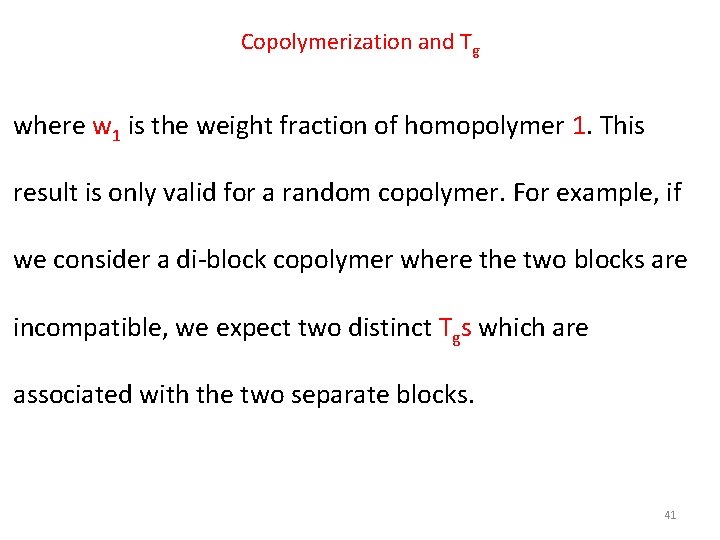 Copolymerization and $T_g$

where $w_1$ is the weight fraction of homopolymer 1. This result is only valid for a random copolymer. For example, if we consider a di-block copolymer where the two blocks are incompatible, we expect two distinct $T_g$s which are associated with the two separate blocks.

41